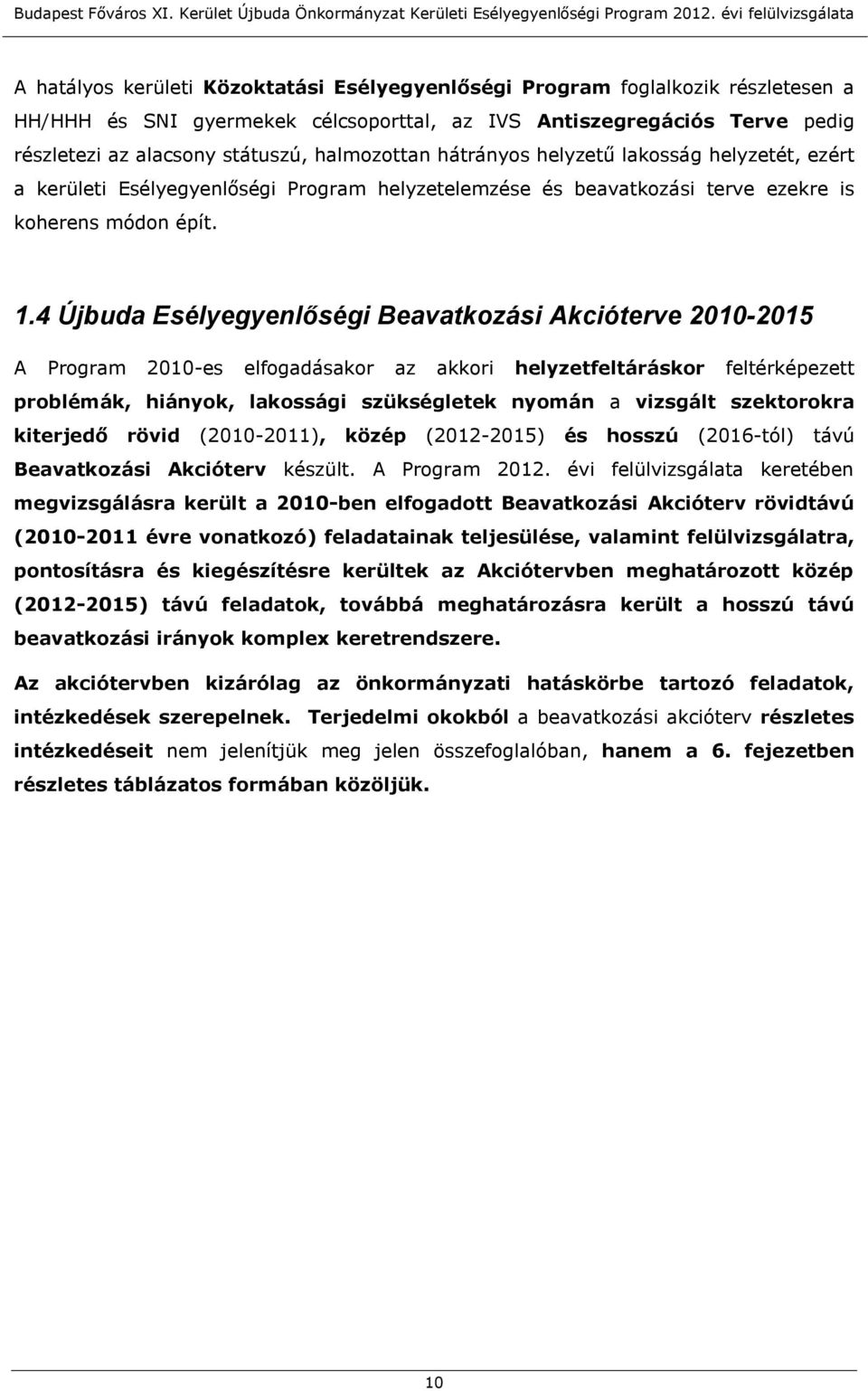 Budapest Főváros XI. Kerület Újbuda Önkormányzat Kerületi Esélyegyenlőségi Program 2012. évi felülvizsgálata

A hatályos kerületi Közoktatási Esélyegyenlőségi Program foglalkozik részletesen a HH/HHH és SNI gyermekek célcsoporttal, az IVS Antiszegregációs Terve pedig részletezi az alacsony státuszú, halmozottan hátrányos helyzetű lakosság helyzetét, ezért a kerületi Esélyegyenlőségi Program helyzetelemzése és beavatkozási terve ezekre is koherens módon épít.

1.4 Újbuda Esélyegyenlőségi Beavatkozási Akcióterve 2010-2015

A Program 2010-es elfogadásakor az akkori helyzetfeltáráskor feltérképezett problémák, hiányok, lakossági szükségletek nyomán a vizsgált szektorokra kiterjedő rövid (2010-2011), közép (2012-2015) és hosszú (2016-tól) távú Beavatkozási Akcióterv készült. A Program 2012. évi felülvizsgálata keretében megvizsgálásra került a 2010-ben elfogadott Beavatkozási Akcióterv rövidtávú (2010-2011 évre vonatkozó) feladatainak teljesülése, valamint felülvizsgálatra, pontosításra és kiegészítésre kerültek az Akciótervben meghatározott közép (2012-2015) távú feladatok, továbbá meghatározásra került a hosszú távú beavatkozási irányok komplex keretrendszere.

Az akciótervben kizárólag az önkormányzati hatáskörbe tartozó feladatok, intézkedések szerepelnek. Terjedelmi okokból a beavatkozási akcióterv részletes intézkedéseit nem jelenítjük meg jelen összefoglalóban, hanem a 6. fejezetben részletes táblázatos formában közöljük.

10